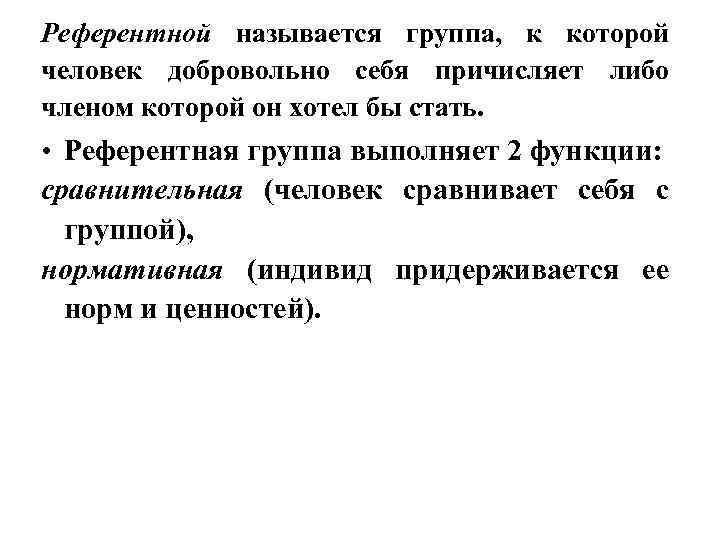 Референтной называется группа, к которой человек добровольно себя причисляет либо членом которой он хотел бы стать.

• Референтная группа выполняет 2 функции:
сравнительная (человек сравнивает себя с группой),
нормативная (индивид придерживается ее норм и ценностей).